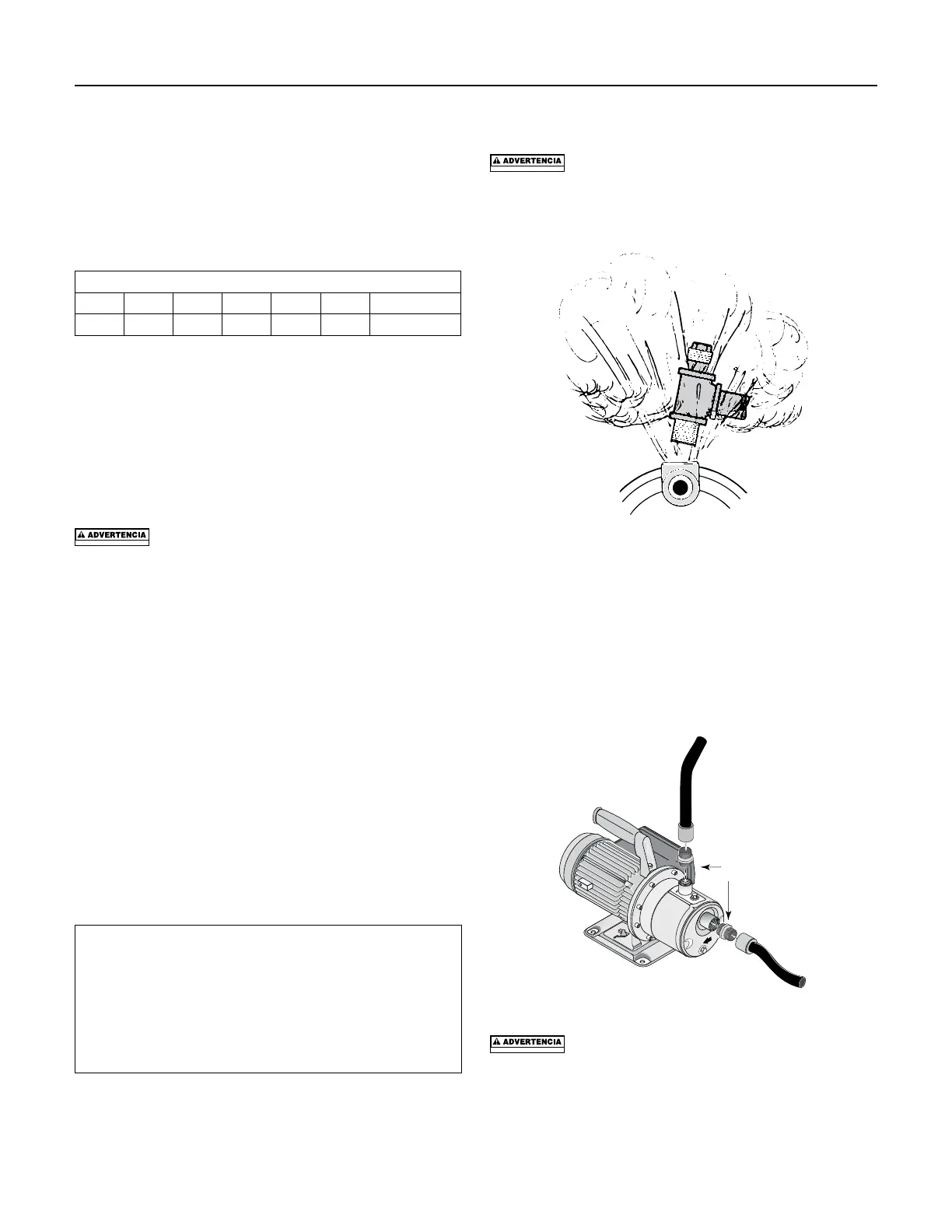 ⚠ ADVERTENCIA

⚠ ADVERTENCIA

⚠ ADVERTENCIA